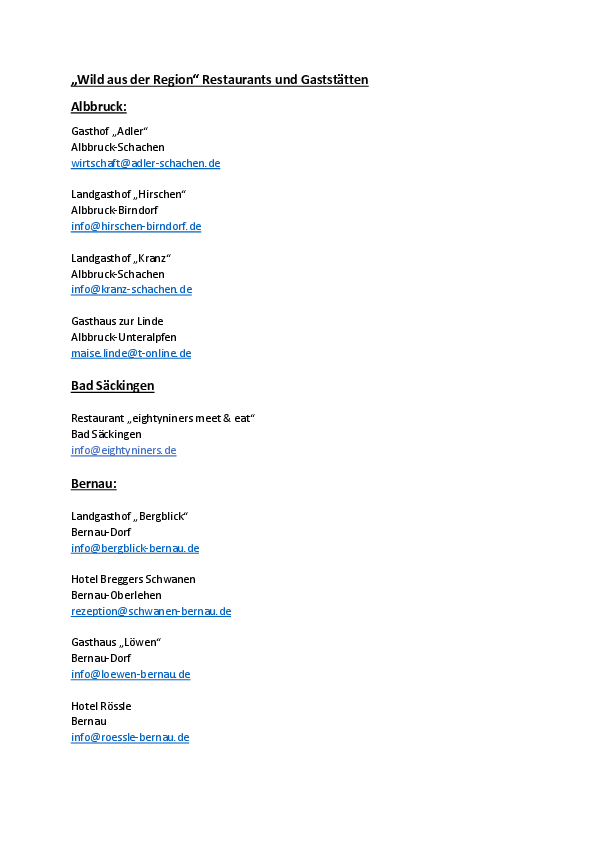 „Wild aus der Region“ Restaurants und Gaststätten

Albbruck:

Gasthof „Adler“
Albbruck-Schachen
wirtschaft@adler-schachen.de

Landgasthof „Hirschen“
Albbruck-Birndorf
info@hirschen-birndorf.de

Landgasthof „Kranz“
Albbruck-Schachen
info@kranz-schachen.de

Gasthaus zur Linde
Albbruck-Unteralpfen
maise.linde@t-online.de

Bad Säckingen

Restaurant „eightyniners meet & eat“
Bad Säckingen
info@eightyniners.de

Bernau:

Landgasthof „Bergblick“
Bernau-Dorf
info@bergblick-bernau.de

Hotel Breggers Schwanen
Bernau-Oberlehen
rezeption@schwanen-bernau.de

Gasthaus „Löwen“
Bernau-Dorf
info@loewen-bernau.de

Hotel Rössle
Bernau
info@roessle-bernau.de